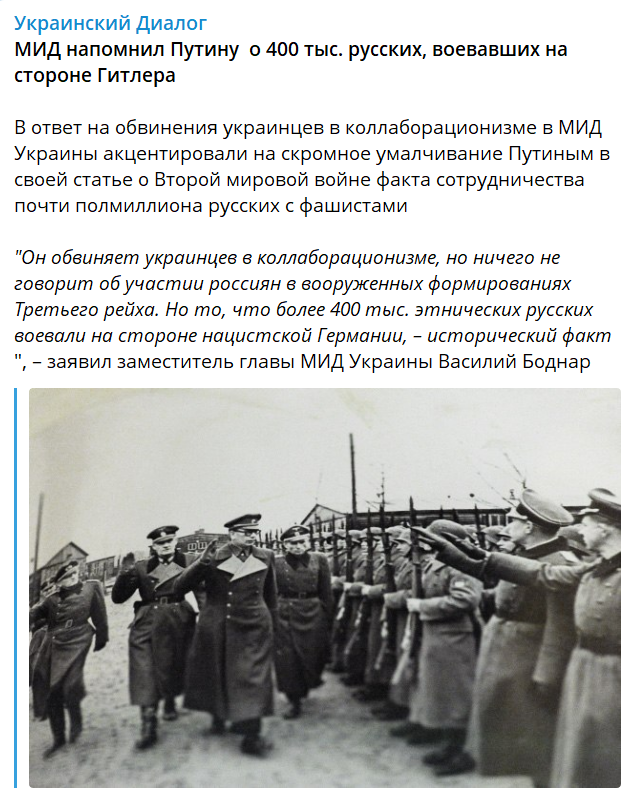 Украинский Диалог
МИД напомнил Путину о 400 тыс. русских, воевавших на стороне Гитлера

В ответ на обвинения украинцев в коллаборационизме в МИД Украины акцентировали на скромное умалчивание Путиным в своей статье о Второй мировой войне факта сотрудничества почти полмиллиона русских с фашистами

"Он обвиняет украинцев в коллаборационизме, но ничего не говорит об участии россиян в вооруженных формированиях Третьего рейха. Но то, что более 400 тыс. этнических русских воевали на стороне нацистской Германии, – исторический факт ", – заявил заместитель главы МИД Украины Василий Боднар